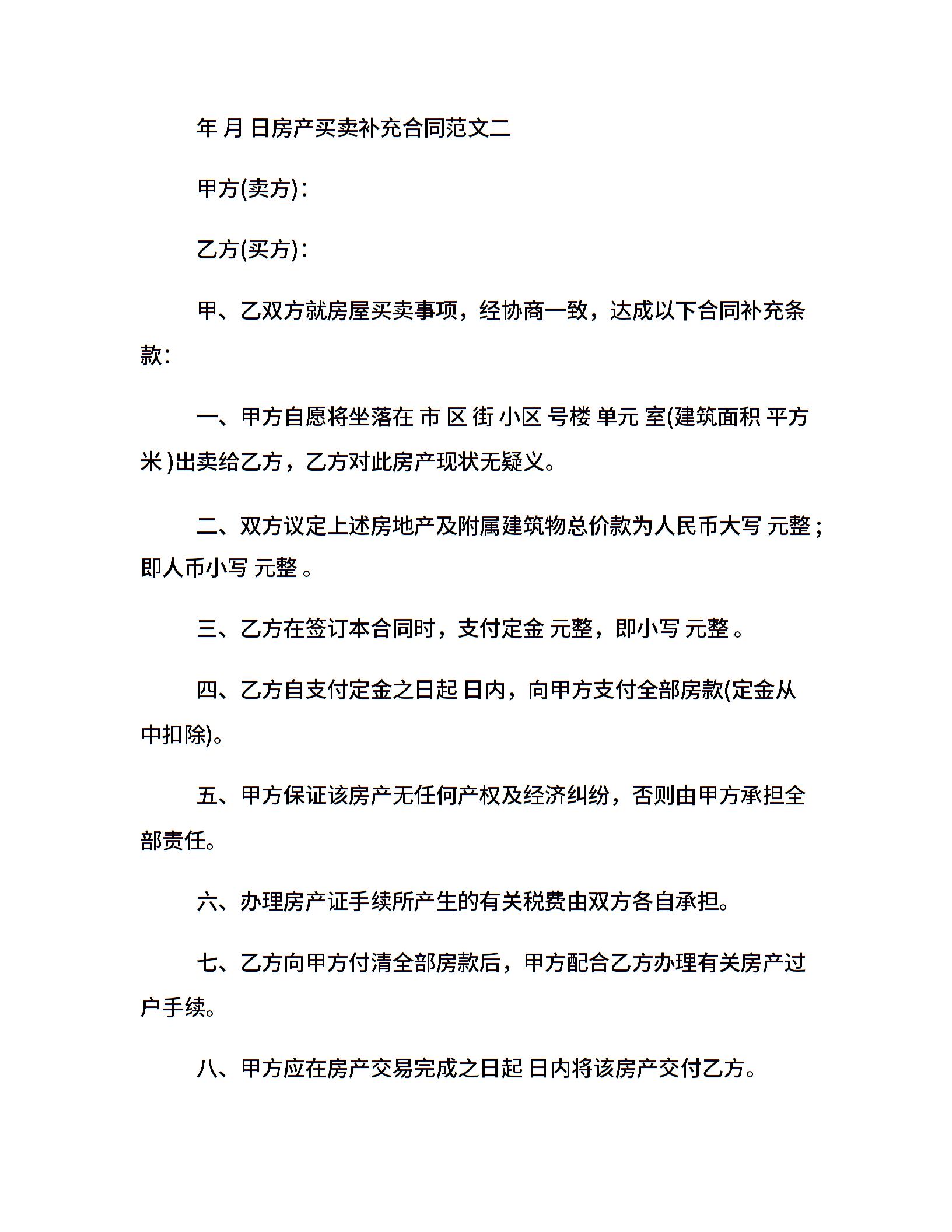 年 月 日房产买卖补充合同范文二

甲方(卖方)：

乙方(买方)：

甲、乙双方就房屋买卖事项，经协商一致，达成以下合同补充条款：

一、甲方自愿将坐落在 市 区 街 小区 号楼 单元 室(建筑面积 平方米 )出卖给乙方，乙方对此房产现状无疑义。

二、双方议定上述房地产及附属建筑物总价款为人民币大写 元整；即人币小写 元整 。

三、乙方在签订本合同时，支付定金 元整，即小写 元整 。

四、乙方自支付定金之日起 日内，向甲方支付全部房款(定金从中扣除)。

五、甲方保证该房产无任何产权及经济纠纷，否则由甲方承担全部责任。

六、办理房产证手续所产生的有关税费由双方各自承担。

七、乙方向甲方付清全部房款后，甲方配合乙方办理有关房产过户手续。

八、甲方应在房产交易完成之日起 日内将该房产交付乙方。